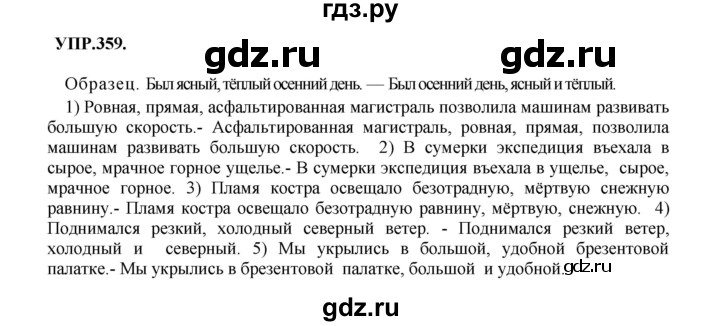 гдз.ру

УПР.359.

gdz.ru gdz.ru

Образец. Был ясный, тёплый осенний день. — Был осенний день, ясный и тёплый.

1) Ровная, прямая, асфальтированная магистраль позволила машинам развивать большую скорость.- Асфальтированная магистраль, ровная, прямая, позволила машинам развивать большую скорость. 2) В сумерки экспедиция въехала в сырое, мрачное горное ущелье.- В сумерки экспедиция въехала в ущелье, сырое, мрачное горное. 3) Пламя костра освещало безотрадную, мёртвую снежную равнину.- Пламя костра освещало безотрадную равнину, мёртвую, снежную. 4) Поднимался резкий, холодный северный ветер. - Поднимался резкий ветер, холодный и северный. 5) Мы укрылись в большой, удобной брезентовой палатке.- Мы укрылись в брезентовой палатке, большой и удобной. gdz.ru

gdz.ru